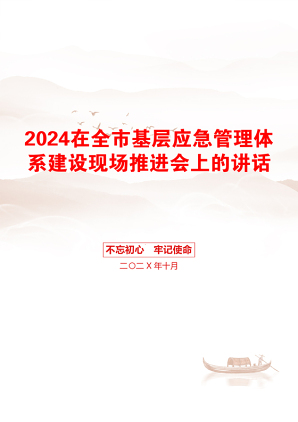 2024在全市基层应急管理体系建设现场推进会上的讲话

不忘初心　牢记使命

二〇二X年十月